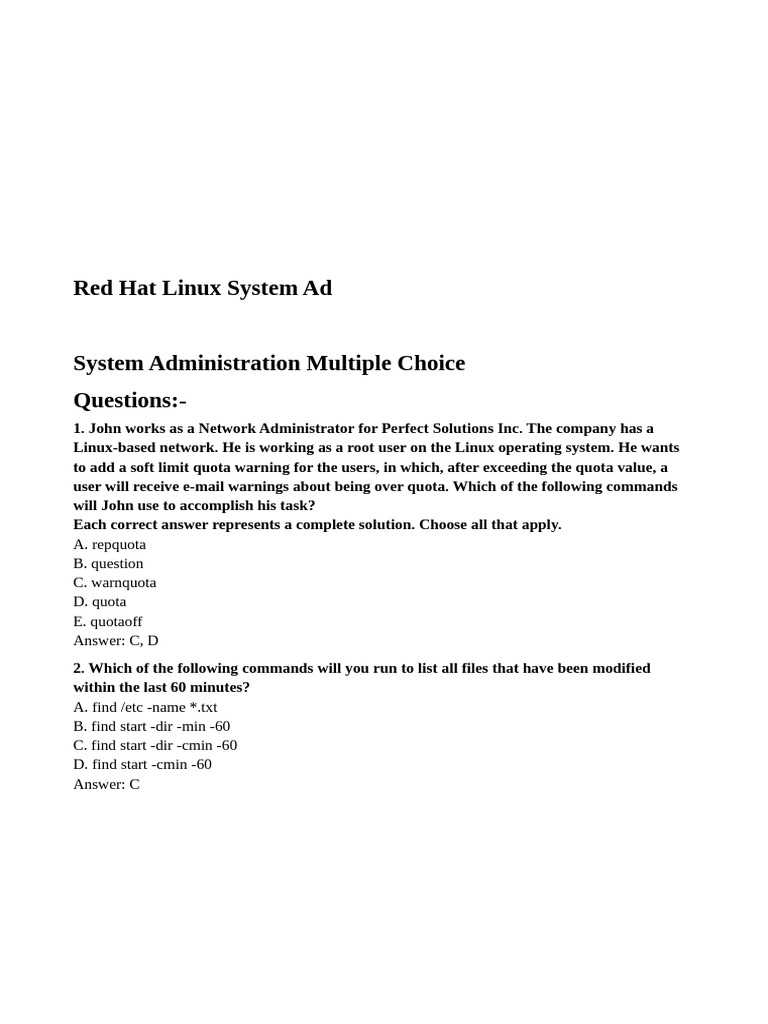 Red Hat Linux System Ad

System Administration Multiple Choice Questions:-

1. John works as a Network Administrator for Perfect Solutions Inc. The company has a Linux-based network. He is working as a root user on the Linux operating system. He wants to add a soft limit quota warning for the users, in which, after exceeding the quota value, a user will receive e-mail warnings about being over quota. Which of the following commands will John use to accomplish his task?
Each correct answer represents a complete solution. Choose all that apply.
A. repquota
B. question
C. warnquota
D. quota
E. quotaoff
Answer: C, D

2. Which of the following commands will you run to list all files that have been modified within the last 60 minutes?
A. find /etc -name *.txt
B. find start -dir -min -60
C. find start -dir -cmin -60
D. find start -cmin -60
Answer: C